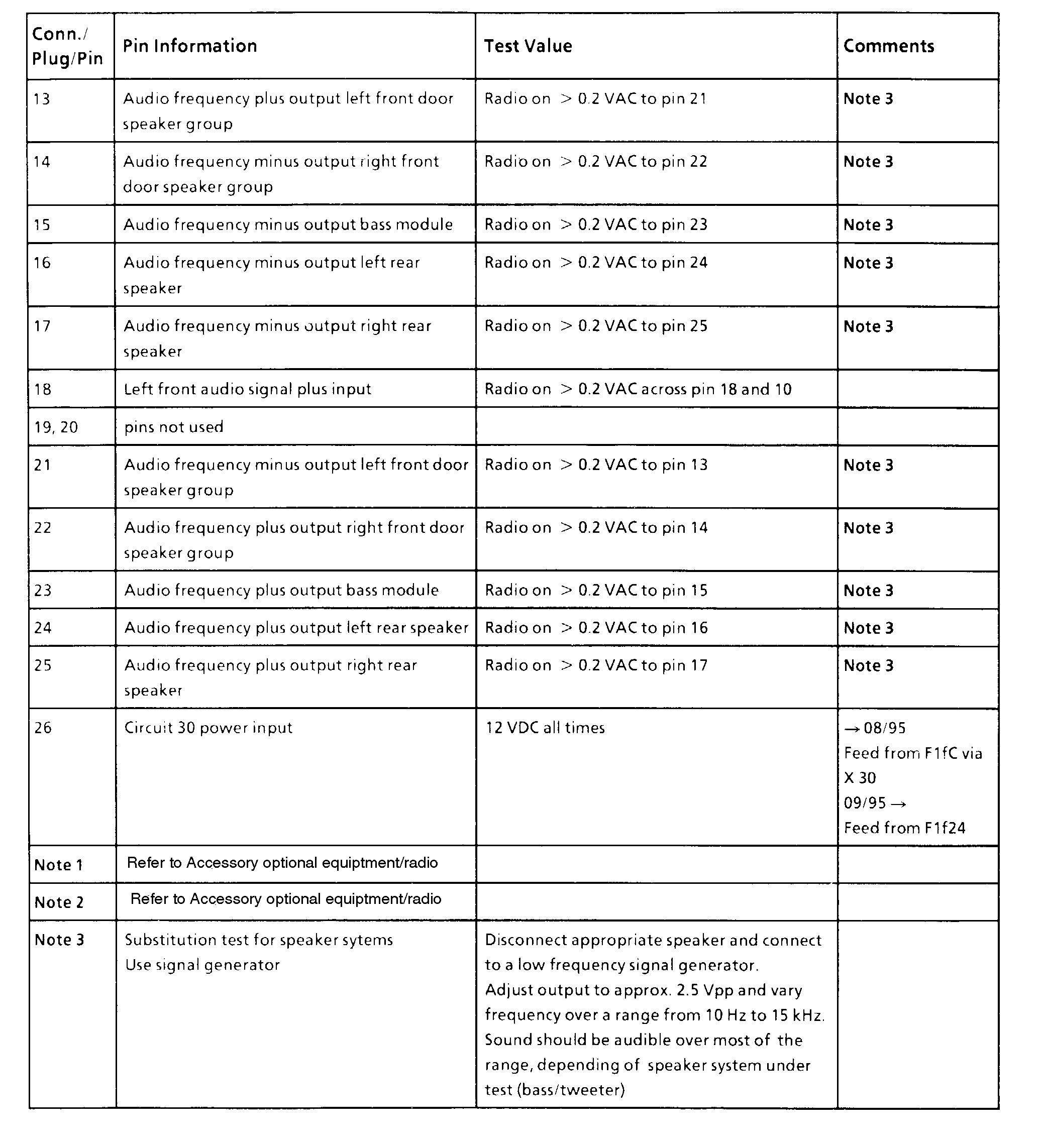 | Conn./ Plug/Pin | Pin Information | Test Value | Comments |
|---|---|---|---|
| 13 | Audio frequency plus output left front door speaker group | Radio on > 0.2 VAC to pin 21 | Note 3 |
| 14 | Audio frequency minus output right front door speaker group | Radio on > 0.2 VAC to pin 22 | Note 3 |
| 15 | Audio frequency minus output bass module | Radio on > 0.2 VAC to pin 23 | Note 3 |
| 16 | Audio frequency minus output left rear speaker | Radio on > 0.2 VAC to pin 24 | Note 3 |
| 17 | Audio frequency minus output right rear speaker | Radio on > 0.2 VAC to pin 25 | Note 3 |
| 18 | Left front audio signal plus input | Radio on > 0.2 VAC across pin 18 and 10 | |
| 19, 20 | pins not used | | |
| 21 | Audio frequency minus output left front door speaker group | Radio on > 0.2 VAC to pin 13 | Note 3 |
| 22 | Audio frequency plus output right front door speaker group | Radio on > 0.2 VAC to pin 14 | Note 3 |
| 23 | Audio frequency plus output bass module | Radio on > 0.2 VAC to pin 15 | Note 3 |
| 24 | Audio frequency plus output left rear speaker | Radio on > 0.2 VAC to pin 16 | Note 3 |
| 25 | Audio frequency plus output right rear speaker | Radio on > 0.2 VAC to pin 17 | Note 3 |
| 26 | Circuit 30 power input | 12 VDC all times | → 08/95 Feed from F1fC via X 30 09/95 → Feed from F1f24 |
| Note 1 | Refer to Accessory optional equiptment/radio | | |
| Note 2 | Refer to Accessory optional equiptment/radio | | |
| Note 3 | Substitution test for speaker sytems Use signal generator | Disconnect appropriate speaker and connect to a low frequency signal generator. Adjust output to approx. 2.5 Vpp and vary frequency over a range from 10 Hz to 15 kHz. Sound should be audible over most of the range, depending of speaker system under test (bass/tweeter) | |